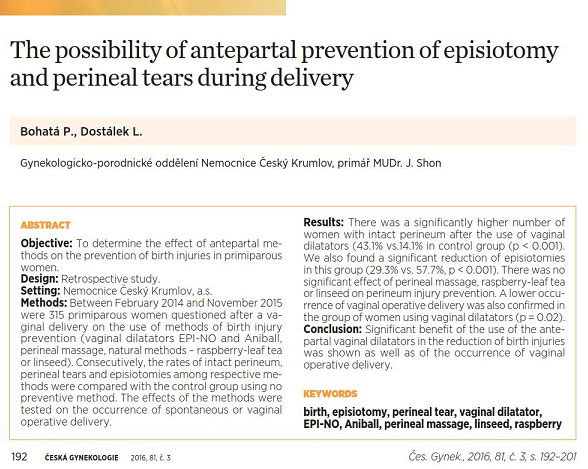 The possibility of antepartal prevention of episiotomy and perineal tears during delivery

Bohatá P., Dostálek L.

Gynekologicko-porodnické oddělení Nemocnice Český Krumlov, primář MUDr. J. Shon

ABSTRACT

Objective: To determine the effect of antepartal methods on the prevention of birth injuries in primiparous women.
Design: Retrospective study.
Setting: Nemocnice Český Krumlov, a.s.
Methods: Between February 2014 and November 2015 were 315 primiparous women questioned after a vaginal delivery on the use of methods of birth injury prevention (vaginal dilatators EPI-NO and Aniball, perineal massage, natural methods – raspberry-leaf tea or linseed). Consecutively, the rates of intact perineum, perineal tears and episiotomies among respective methods were compared with the control group using no preventive method. The effects of the methods were tested on the occurrence of spontaneous or vaginal operative delivery.

Results: There was a significantly higher number of women with intact perineum after the use of vaginal dilatators (43.1% vs.14.1% in control group (p < 0.001). We also found a significant reduction of episiotomies in this group (29.3% vs. 57.7%, p < 0.001). There was no significant effect of perineal massage, raspberry-leaf tea or linseed on perineum injury prevention. A lower occurrence of vaginal operative delivery was also confirmed in the group of women using vaginal dilatators (p = 0.02).
Conclusion: Significant benefit of the use of the antepartal vaginal dilatators in the reduction of birth injuries was shown as well as of the occurrence of vaginal operative delivery.

KEYWORDS

birth, episiotomy, perineal tear, vaginal dilatator, EPI-NO, Aniball, perineal massage, linseed, raspberry

192 ČESKÁ GYNEKOLOGIE 2016, 81, č. 3

Čes. Gynek., 2016, 81, č. 3, s. 192–201